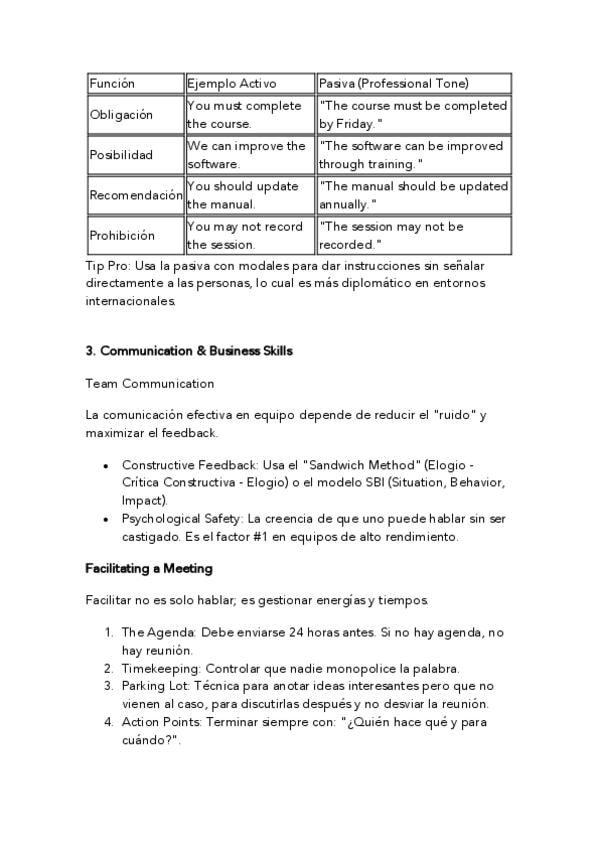 | Función | Ejemplo Activo | Pasiva (Professional Tone) |
|---|---|---|
| Obligación | You must complete the course. | "The course must be completed by Friday." |
| Posibilidad | We can improve the software. | "The software can be improved through training." |
| Recomendación | You should update the manual. | "The manual should be updated annually." |
| Prohibición | You may not record the session. | "The session may not be recorded." |

Tip Pro: Usa la pasiva con modales para dar instrucciones sin señalar directamente a las personas, lo cual es más diplomático en entornos internacionales.

3. Communication & Business Skills

Team Communication

La comunicación efectiva en equipo depende de reducir el "ruido" y maximizar el feedback.

• Constructive Feedback: Usa el "Sandwich Method" (Elogio - Crítica Constructiva - Elogio) o el modelo SBI (Situation, Behavior, Impact).
• Psychological Safety: La creencia de que uno puede hablar sin ser castigado. Es el factor #1 en equipos de alto rendimiento.

Facilitating a Meeting

Facilitar no es solo hablar; es gestionar energías y tiempos.

1. The Agenda: Debe enviarse 24 horas antes. Si no hay agenda, no hay reunión.
2. Timekeeping: Controlar que nadie monopolice la palabra.
3. Parking Lot: Técnica para anotar ideas interesantes pero que no vienen al caso, para discutirlas después y no desviar la reunión.
4. Action Points: Terminar siempre con: "¿Quién hace qué y para cuándo?".